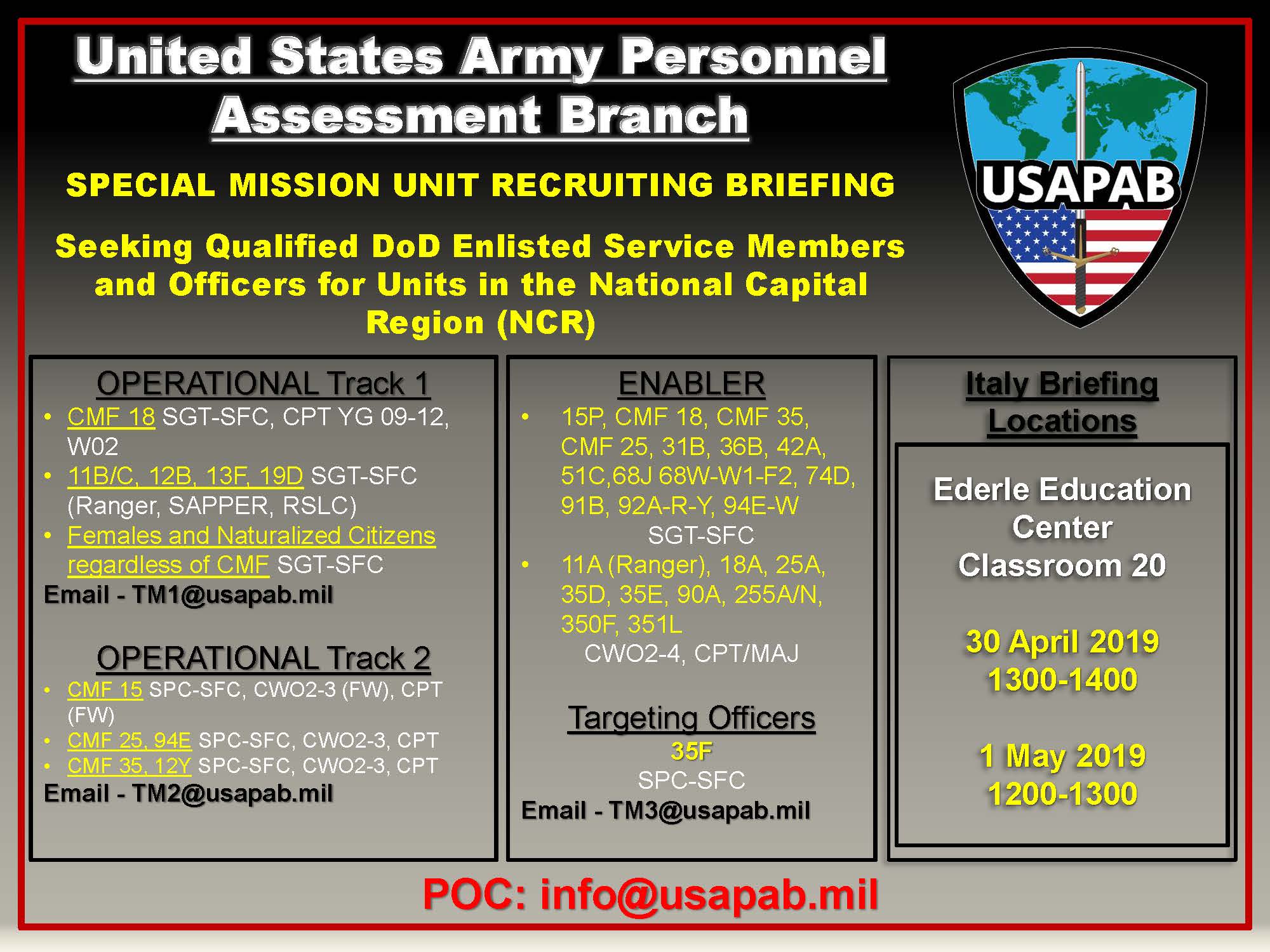 United States Army Personnel Assessment Branch

SPECIAL MISSION UNIT RECRUITING BRIEFING

Seeking Qualified DoD Enlisted Service Members and Officers for Units in the National Capital Region (NCR)

USAPAB

OPERATIONAL Track 1

• CMF 18 SGT-SFC, CPT YG 09-12, W02
• 11B/C, 12B, 13F, 19D SGT-SFC (Ranger, SAPPER, RSLC)
• Females and Naturalized Citizens regardless of CMF SGT-SFC

Email - TM1@usapab.mil

OPERATIONAL Track 2

• CMF 15 SPC-SFC, CWO2-3 (FW), CPT (FW)
• CMF 25, 94E SPC-SFC, CWO2-3, CPT
• CMF 35, 12Y SPC-SFC, CWO2-3, CPT

Email - TM2@usapab.mil

ENABLER

• 15P, CMF 18, CMF 35, CMF 25, 31B, 36B, 42A, 51C,68J 68W-W1-F2, 74D, 91B, 92A-R-Y, 94E-W SGT-SFC
• 11A (Ranger), 18A, 25A, 35D, 35E, 90A, 255A/N, 350F, 351L CWO2-4, CPT/MAJ

Targeting Officers
35F
SPC-SFC

Email - TM3@usapab.mil

Italy Briefing Locations

Ederle Education Center
Classroom 20

30 April 2019
1300-1400

1 May 2019
1200-1300

POC: info@usapab.mil